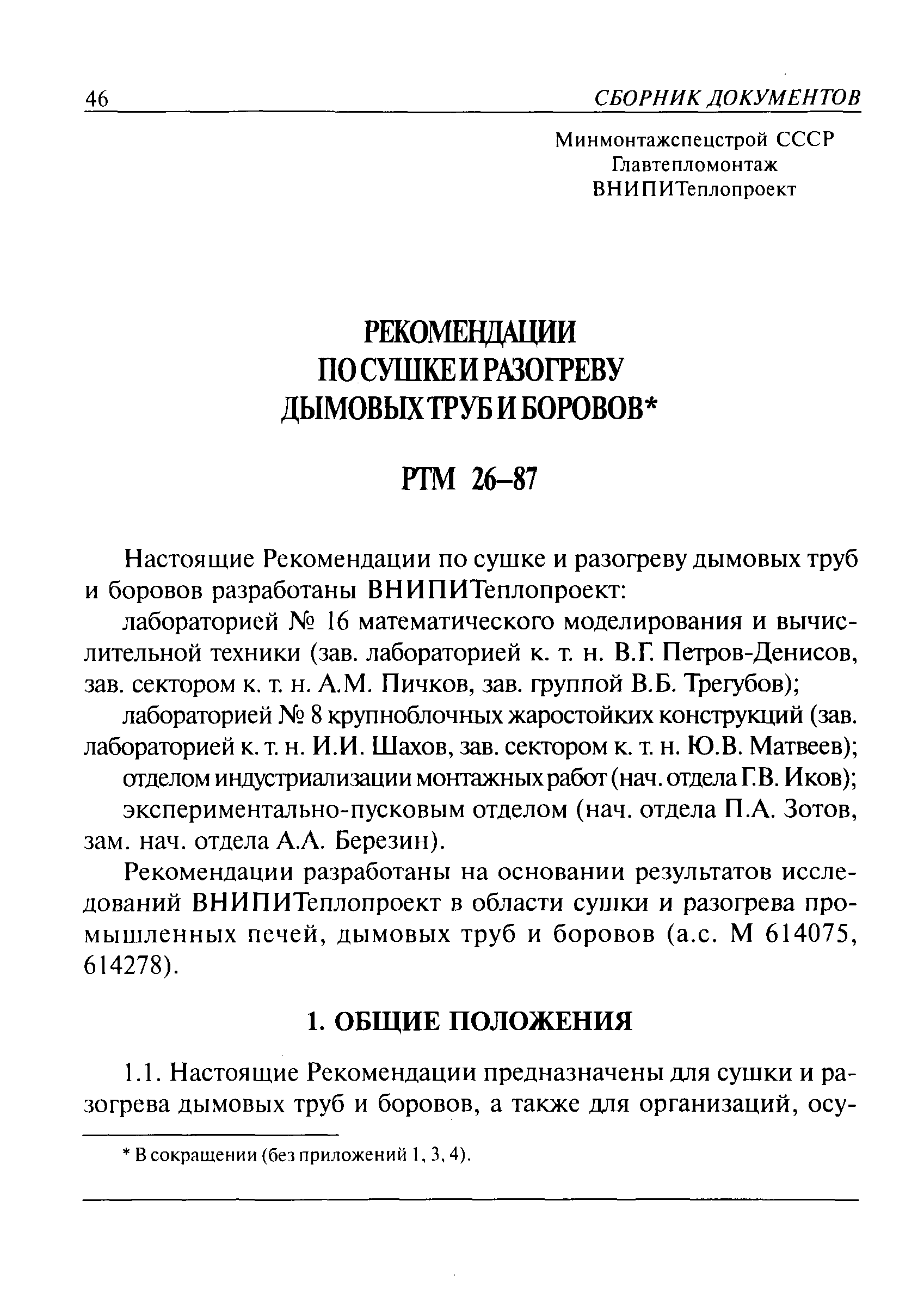 46 СБОРНИК ДОКУМЕНТОВ

Минмонтажспецстрой СССР
Главтепломонтаж
ВНИПИТеплопроект

РЕКОМЕНДАЦИИ
ПО СУШКЕ И РАЗОГРЕВУ
ДЫМОВЫХ ТРУБ И БОРОВОВ*

РТМ 26–87

Настоящие Рекомендации по сушке и разогреву дымовых труб и боровов разработаны ВНИПИТеплопроект:

лабораторией № 16 математического моделирования и вычислительной техники (зав. лабораторией к. т. н. В.Г. Петров-Денисов, зав. сектором к. т. н. А.М. Пичков, зав. группой В.Б. Трегубов);

лабораторией № 8 крупноблочных жаростойких конструкций (зав. лабораторией к. т. н. И.И. Шахов, зав. сектором к. т. н. Ю.В. Матвеев);

отделом индустриализации монтажных работ (нач. отдела Г.В. Иков);

экспериментально-пусковым отделом (нач. отдела П.А. Зотов, зам. нач. отдела А.А. Березин).

Рекомендации разработаны на основании результатов исследований ВНИПИТеплопроект в области сушки и разогрева промышленных печей, дымовых труб и боровов (а.с. М 614075, 614278).

1. ОБЩИЕ ПОЛОЖЕНИЯ

1.1. Настоящие Рекомендации предназначены для сушки и разогрева дымовых труб и боровов, а также для организаций, осу-

* В сокращении (без приложений 1, 3, 4).